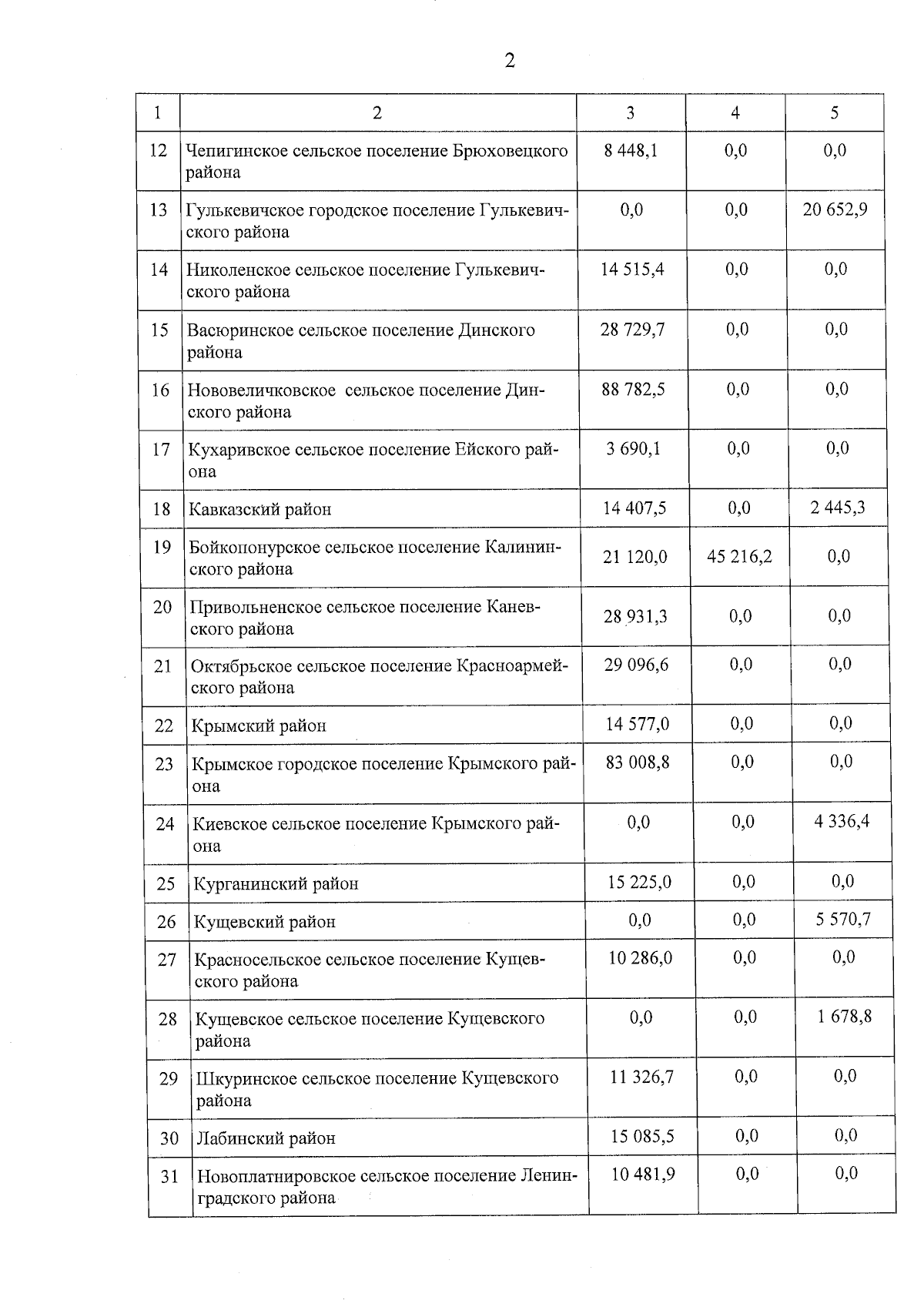 2

| 1 | 2 | 3 | 4 | 5 |
|---|---|---|---|---|
| 12 | Чепигинское сельское поселение Брюховецкого района | 8 448,1 | 0,0 | 0,0 |
| 13 | Гулькевичское городское поселение Гулькевичского района | 0,0 | 0,0 | 20 652,9 |
| 14 | Николенское сельское поселение Гулькевичского района | 14 515,4 | 0,0 | 0,0 |
| 15 | Васюринское сельское поселение Динского района | 28 729,7 | 0,0 | 0,0 |
| 16 | Нововеличковское сельское поселение Динского района | 88 782,5 | 0,0 | 0,0 |
| 17 | Кухаривское сельское поселение Ейского района | 3 690,1 | 0,0 | 0,0 |
| 18 | Кавказский район | 14 407,5 | 0,0 | 2 445,3 |
| 19 | Бойкопонурское сельское поселение Калининского района | 21 120,0 | 45 216,2 | 0,0 |
| 20 | Привольненское сельское поселение Каневского района | 28 931,3 | 0,0 | 0,0 |
| 21 | Октябрьское сельское поселение Красноармейского района | 29 096,6 | 0,0 | 0,0 |
| 22 | Крымский район | 14 577,0 | 0,0 | 0,0 |
| 23 | Крымское городское поселение Крымского района | 83 008,8 | 0,0 | 0,0 |
| 24 | Киевское сельское поселение Крымского района | 0,0 | 0,0 | 4 336,4 |
| 25 | Курганинский район | 15 225,0 | 0,0 | 0,0 |
| 26 | Кущевский район | 0,0 | 0,0 | 5 570,7 |
| 27 | Красносельское сельское поселение Кущевского района | 10 286,0 | 0,0 | 0,0 |
| 28 | Кущевское сельское поселение Кущевского района | 0,0 | 0,0 | 1 678,8 |
| 29 | Шкуринское сельское поселение Кущевского района | 11 326,7 | 0,0 | 0,0 |
| 30 | Лабинский район | 15 085,5 | 0,0 | 0,0 |
| 31 | Новоплатнировское сельское поселение Ленинградского района | 10 481,9 | 0,0 | 0,0 |